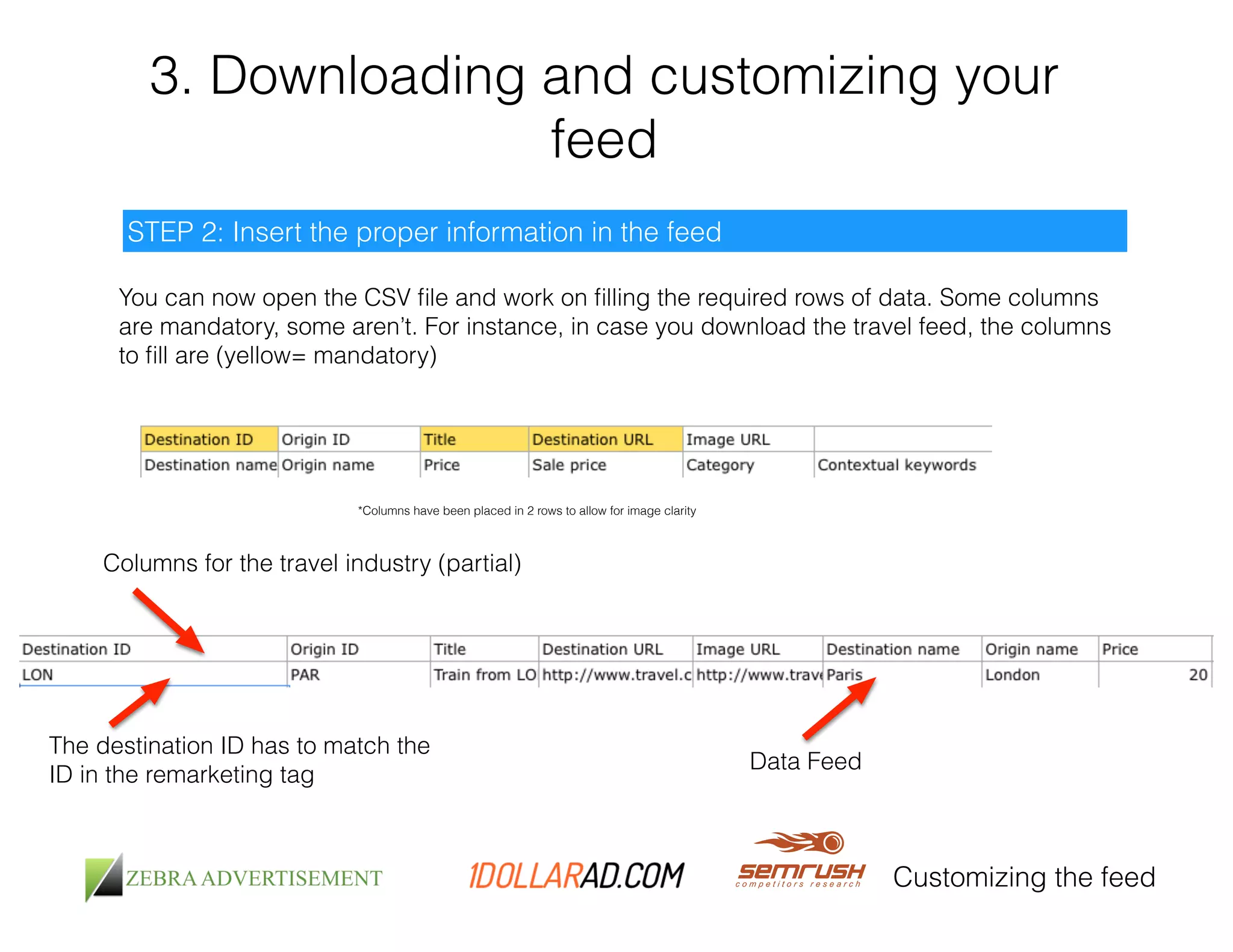 3. Downloading and customizing your feed

STEP 2: Insert the proper information in the feed

You can now open the CSV file and work on filling the required rows of data. Some columns are mandatory, some aren't. For instance, in case you download the travel feed, the columns to fill are (yellow= mandatory)

| Destination ID | Origin ID | Title | Destination URL | Image URL | |
|---|---|---|---|---|---|
| Destination name | Origin name | Price | Sale price | Category | Contextual keywords |

*Columns have been placed in 2 rows to allow for image clarity

Columns for the travel industry (partial)

| Destination ID | Origin ID | Title | Destination URL | Image URL | Destination name | Origin name | Price |
|---|---|---|---|---|---|---|---|
| LON | PAR | Train from LO | http://www.travel.c | http://www.trave | Paris | London | 20 |

The destination ID has to match the ID in the remarketing tag

Data Feed

ZEBRA ADVERTISEMENT

1DOLLARAD.COM

semrush
competitors research

Customizing the feed